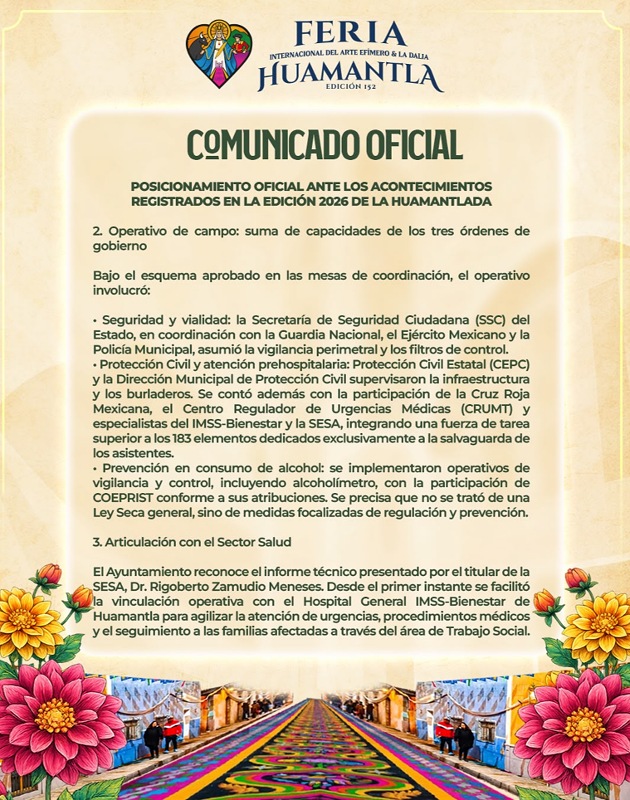 FERIA
INTERNACIONAL DEL ARTE EFÍMERO & LA DALIA
HUAMANTLA
EDICIÓN 152

COMUNICADO OFICIAL

POSICIONAMIENTO OFICIAL ANTE LOS ACONTECIMIENTOS REGISTRADOS EN LA EDICIÓN 2026 DE LA HUAMANTLADA

2. Operativo de campo: suma de capacidades de los tres órdenes de gobierno

Bajo el esquema aprobado en las mesas de coordinación, el operativo involucró:

• Seguridad y vialidad: la Secretaría de Seguridad Ciudadana (SSC) del Estado, en coordinación con la Guardia Nacional, el Ejército Mexicano y la Policía Municipal, asumió la vigilancia perimetral y los filtros de control.
• Protección Civil y atención prehospitalaria: Protección Civil Estatal (CEPC) y la Dirección Municipal de Protección Civil supervisaron la infraestructura y los burladeros. Se contó además con la participación de la Cruz Roja Mexicana, el Centro Regulador de Urgencias Médicas (CRUMT) y especialistas del IMSS-Bienestar y la SESA, integrando una fuerza de tarea superior a los 183 elementos dedicados exclusivamente a la salvaguarda de los asistentes.
• Prevención en consumo de alcohol: se implementaron operativos de vigilancia y control, incluyendo alcoholímetro, con la participación de COEPRIST conforme a sus atribuciones. Se precisa que no se trató de una Ley Seca general, sino de medidas focalizadas de regulación y prevención.

3. Articulación con el Sector Salud

El Ayuntamiento reconoce el informe técnico presentado por el titular de la SESA, Dr. Rigoberto Zamudio Meneses. Desde el primer instante se facilitó la vinculación operativa con el Hospital General IMSS-Bienestar de Huamantla para agilizar la atención de urgencias, procedimientos médicos y el seguimiento a las familias afectadas a través del área de Trabajo Social.